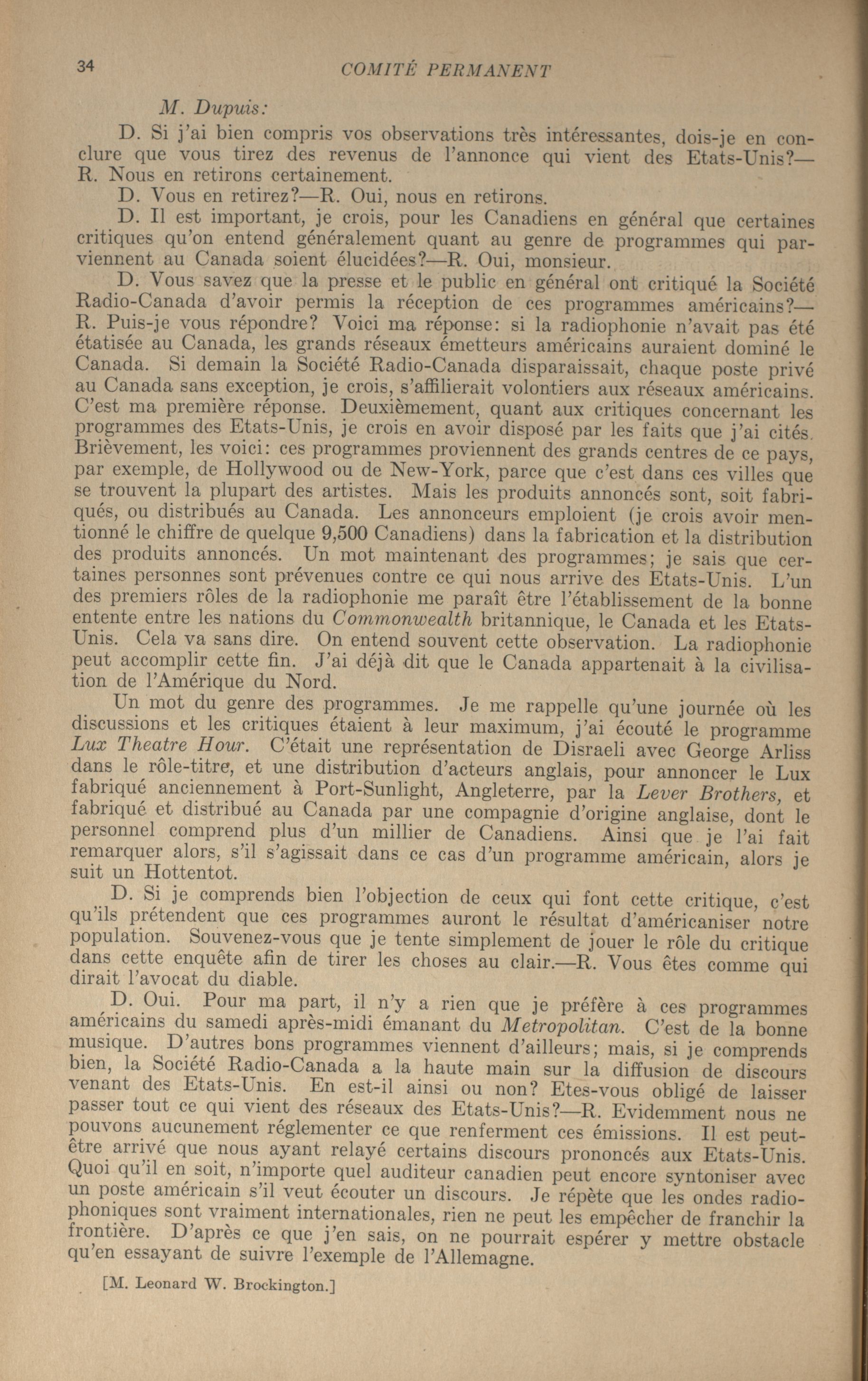 34 COMITÉ PERMANENT

M. Dupuis:

D. Si j'ai bien compris vos observations très intéressantes, dois-je en conclure que vous tirez des revenus de l'annonce qui vient des Etats-Unis?—R. Nous en retirons certainement.

D. Vous en retirez?—R. Oui, nous en retirons.

D. Il est important, je crois, pour les Canadiens en général que certaines critiques qu'on entend généralement quant au genre de programmes qui parviennent au Canada soient élucidées?—R. Oui, monsieur.

D. Vous savez que la presse et le public en général ont critiqué la Société Radio-Canada d'avoir permis la réception de ces programmes américains?—R. Puis-je vous répondre? Voici ma réponse: si la radiophonie n'avait pas été étatisée au Canada, les grands réseaux émetteurs américains auraient dominé le Canada. Si demain la Société Radio-Canada disparaissait, chaque poste privé au Canada sans exception, je crois, s'affilierait volontiers aux réseaux américains. C'est ma première réponse. Deuxièmement, quant aux critiques concernant les programmes des Etats-Unis, je crois en avoir disposé par les faits que j'ai cités. Brièvement, les voici: ces programmes proviennent des grands centres de ce pays, par exemple, de Hollywood ou de New-York, parce que c'est dans ces villes que se trouvent la plupart des artistes. Mais les produits annoncés sont, soit fabriqués, ou distribués au Canada. Les annonceurs emploient (je crois avoir mentionné le chiffre de quelque 9,500 Canadiens) dans la fabrication et la distribution des produits annoncés. Un mot maintenant des programmes; je sais que certaines personnes sont prévenues contre ce qui nous arrive des Etats-Unis. L'un des premiers rôles de la radiophonie me paraît être l'établissement de la bonne entente entre les nations du Commonwealth britannique, le Canada et les Etats-Unis. Cela va sans dire. On entend souvent cette observation. La radiophonie peut accomplir cette fin. J'ai déjà dit que le Canada appartenait à la civilisation de l'Amérique du Nord.

Un mot du genre des programmes. Je me rappelle qu'une journée où les discussions et les critiques étaient à leur maximum, j'ai écouté le programme Lux Theatre Hour. C'était une représentation de Disraeli avec George Arliss dans le rôle-titre, et une distribution d'acteurs anglais, pour annoncer le Lux fabriqué anciennement à Port-Sunlight, Angleterre, par la Lever Brothers, et fabriqué et distribué au Canada par une compagnie d'origine anglaise, dont le personnel comprend plus d'un millier de Canadiens. Ainsi que je l'ai fait remarquer alors, s'il s'agissait dans ce cas d'un programme américain, alors je suit un Hottentot.

D. Si je comprends bien l'objection de ceux qui font cette critique, c'est qu'ils prétendent que ces programmes auront le résultat d'américaniser notre population. Souvenez-vous que je tente simplement de jouer le rôle du critique dans cette enquête afin de tirer les choses au clair.—R. Vous êtes comme qui dirait l'avocat du diable.

D. Oui. Pour ma part, il n'y a rien que je préfère à ces programmes américains du samedi après-midi émanant du Metropolitan. C'est de la bonne musique. D'autres bons programmes viennent d'ailleurs; mais, si je comprends bien, la Société Radio-Canada a la haute main sur la diffusion de discours venant des Etats-Unis. En est-il ainsi ou non? Etes-vous obligé de laisser passer tout ce qui vient des réseaux des Etats-Unis?—R. Evidemment nous ne pouvons aucunement réglementer ce que renferment ces émissions. Il est peut-être arrivé que nous ayant relayé certains discours prononcés aux Etats-Unis. Quoi qu'il en soit, n'importe quel auditeur canadien peut encore syntoniser avec un poste américain s'il veut écouter un discours. Je répète que les ondes radiophoniques sont vraiment internationales, rien ne peut les empêcher de franchir la frontière. D'après ce que j'en sais, on ne pourrait espérer y mettre obstacle qu'en essayant de suivre l'exemple de l'Allemagne.

[M. Leonard W. Brockington.]